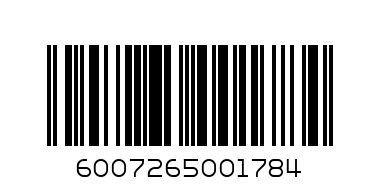 6007265001784